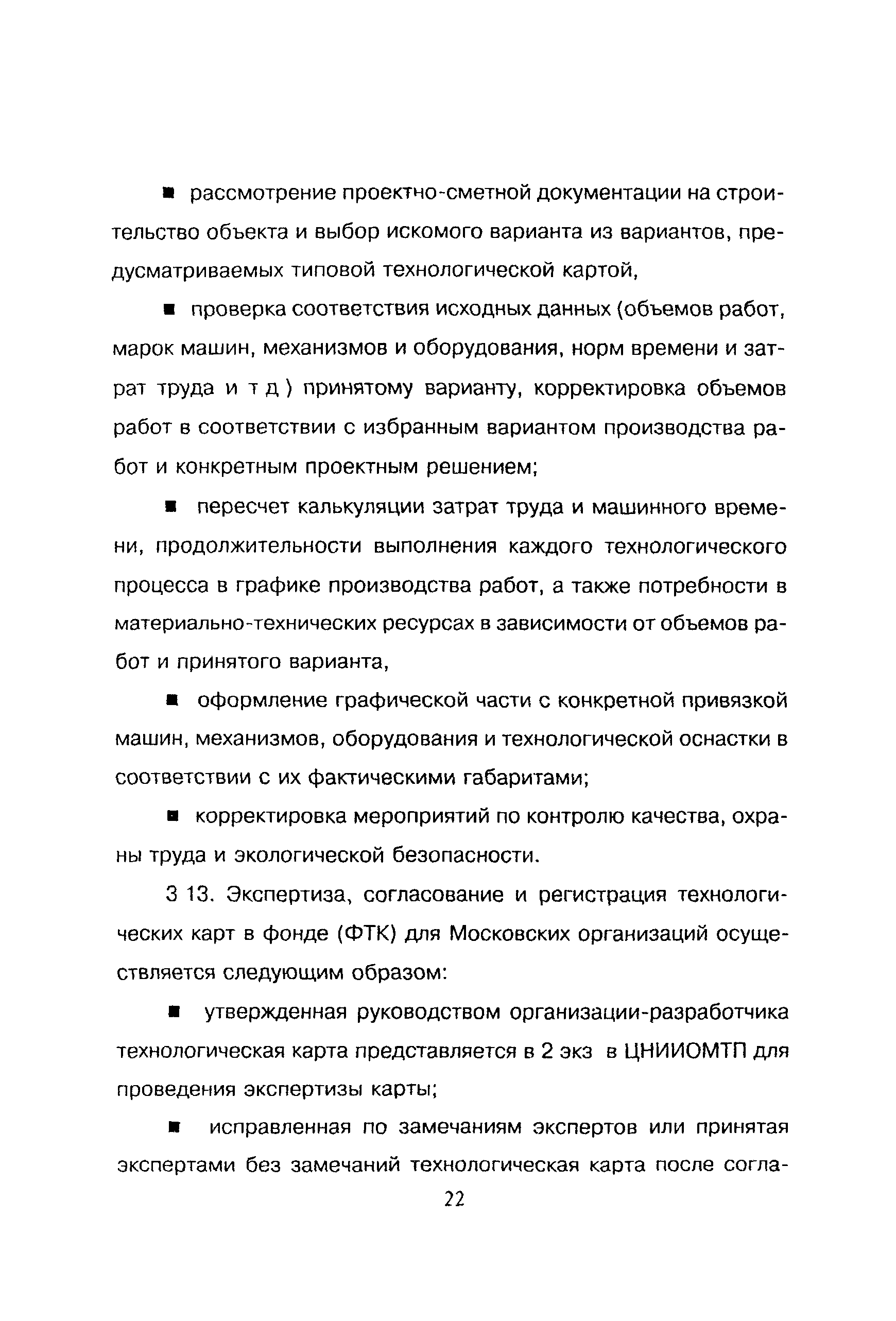 ■ рассмотрение проектно-сметной документации на строительство объекта и выбор искомого варианта из вариантов, предусматриваемых типовой технологической картой,

■ проверка соответствия исходных данных (объемов работ, марок машин, механизмов и оборудования, норм времени и затрат труда и т д ) принятому варианту, корректировка объемов работ в соответствии с избранным вариантом производства работ и конкретным проектным решением;

■ пересчет калькуляции затрат труда и машинного времени, продолжительности выполнения каждого технологического процесса в графике производства работ, а также потребности в материально-технических ресурсах в зависимости от объемов работ и принятого варианта,

■ оформление графической части с конкретной привязкой машин, механизмов, оборудования и технологической оснастки в соответствии с их фактическими габаритами;

■ корректировка мероприятий по контролю качества, охраны труда и экологической безопасности.

3 13. Экспертиза, согласование и регистрация технологических карт в фонде (ФТК) для Московских организаций осуществляется следующим образом:

■ утвержденная руководством организации-разработчика технологическая карта представляется в 2 экз в ЦНИИОМТП для проведения экспертизы карты;

■ исправленная по замечаниям экспертов или принятая экспертами без замечаний технологическая карта после согла-

22